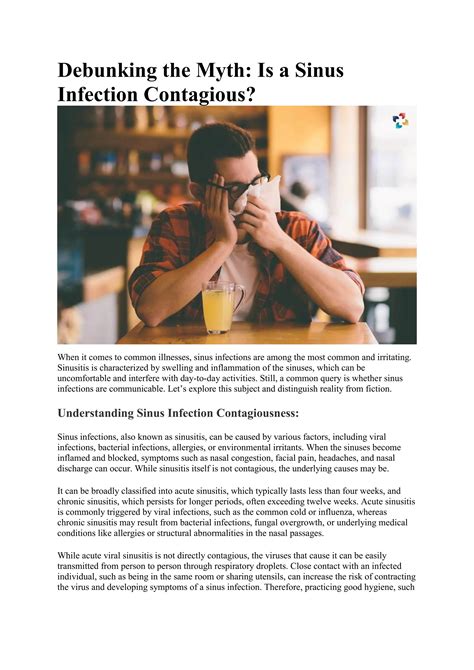 Debunking the Myth: Is a Sinus Infection Contagious?

When it comes to common illnesses, sinus infections are among the most common and irritating. Sinusitis is characterized by swelling and inflammation of the sinuses, which can be uncomfortable and interfere with day-to-day activities. Still, a common query is whether sinus infections are communicable. Let's explore this subject and distinguish reality from fiction.

Understanding Sinus Infection Contagiousness:

Sinus infections, also known as sinusitis, can be caused by various factors, including viral infections, bacterial infections, allergies, or environmental irritants. When the sinuses become inflamed and blocked, symptoms such as nasal congestion, facial pain, headaches, and nasal discharge can occur. While sinusitis itself is not contagious, the underlying causes may be.

It can be broadly classified into acute sinusitis, which typically lasts less than four weeks, and chronic sinusitis, which persists for longer periods, often exceeding twelve weeks. Acute sinusitis is commonly triggered by viral infections, such as the common cold or influenza, whereas chronic sinusitis may result from bacterial infections, fungal overgrowth, or underlying medical conditions like allergies or structural abnormalities in the nasal passages.

While acute viral sinusitis is not directly contagious, the viruses that cause it can be easily transmitted from person to person through respiratory droplets. Close contact with an infected individual, such as being in the same room or sharing utensils, can increase the risk of contracting the virus and developing symptoms of a sinus infection. Therefore, practicing good hygiene, such